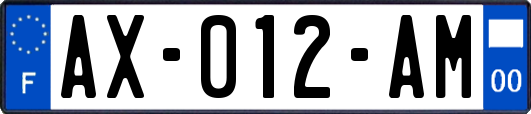 F
AX-012-AM
00